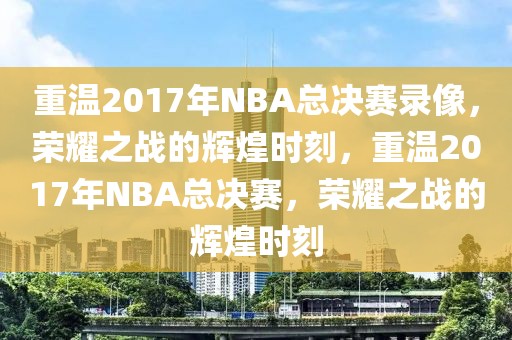 重温2017年NBA总决赛录像，荣耀之战的辉煌时刻，重温2017年NBA总决赛，荣耀之战的辉煌时刻